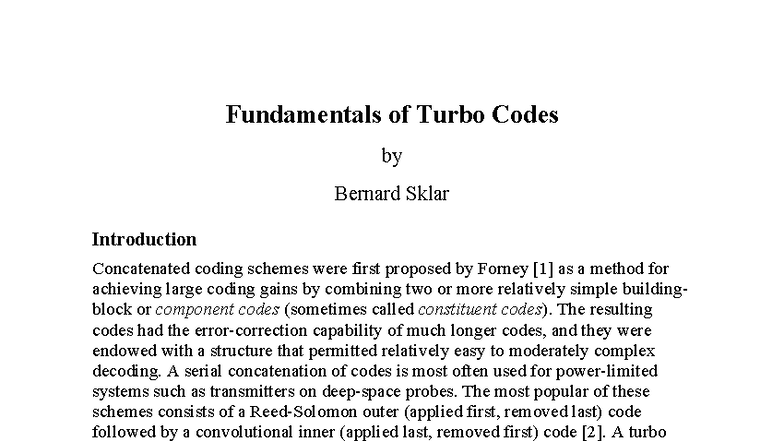 Fundamentals of Turbo Codes

by

Bernard Sklar

Introduction

Concatenated coding schemes were first proposed by Forney [1] as a method for achieving large coding gains by combining two or more relatively simple building-block or component codes (sometimes called constituent codes). The resulting codes had the error-correction capability of much longer codes, and they were endowed with a structure that permitted relatively easy to moderately complex decoding. A serial concatenation of codes is most often used for power-limited systems such as transmitters on deep-space probes. The most popular of these schemes consists of a Reed-Solomon outer (applied first, removed last) code followed by a convolutional inner (applied last, removed first) code [2]. A turbo